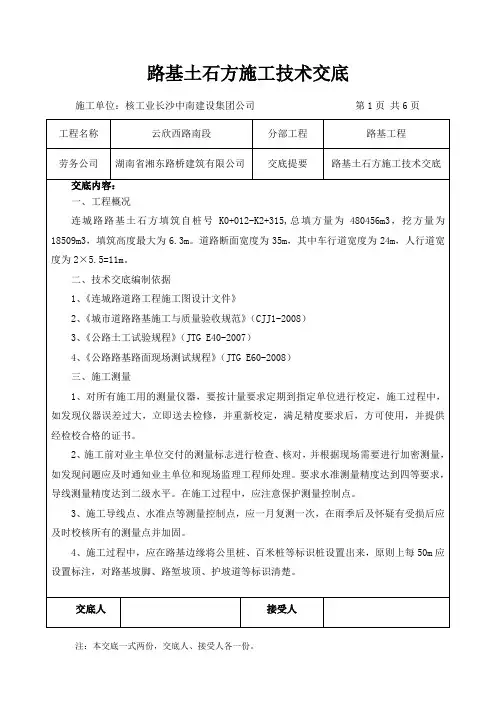 路基土石方施工技术交底

施工单位：核工业长沙中南建设集团公司　　　　　　　　第 1 页 共 6 页

| 工程名称 | 云欣西路南段 | 分部工程 | 路基工程 |
|---|---|---|---|
| 劳务公司 | 湖南省湘东路桥建筑有限公司 | 交底提要 | 路基土石方施工技术交底 |

交底内容：

一、工程概况

连城路路基土石方填筑自桩号 K0+012-K2+315，总填方量为 480456m3，挖方量为 18509m3，填筑高度最大为 6.3m。道路断面宽度为 35m，其中车行道宽度为 24m，人行道宽度为 2×5.5=11m。

二、技术交底编制依据

1、《连城路道路工程施工图设计文件》

2、《城市道路路基施工与质量验收规范》（CJJ1-2008）

3、《公路土工试验规程》（JTG E40-2007）

4、《公路路基路面现场测试规程》（JTG E60-2008）

三、施工测量

1、对所有施工用的测量仪器，要按计量要求定期到指定单位进行校定，施工过程中，如发现仪器误差过大，立即送去检修，并重新校定，满足精度要求后，方可使用，并提供经检校合格的证书。

2、施工前对业主单位交付的测量标志进行检查、核对，并根据现场需要进行加密测量，如发现问题应及时通知业主单位和现场监理工程师处理。要求水准测量精度达到四等要求，导线测量精度达到二级水平。在施工过程中，应注意保护测量控制点。

3、施工导线点、水准点等测量控制点，应一月复测一次，在雨季后及怀疑有受损后应及时校核所有的测量点并加固。

4、施工过程中，应在路基边缘将公里桩、百米桩等标识桩设置出来，原则上每 50m 应设置标注，对路基坡脚、路堑坡顶、护坡道等标识清楚。

| 交底人 | | 接受人 | |
|---|---|---|---|

注：本交底一式两份，交底人、接受人各一份。